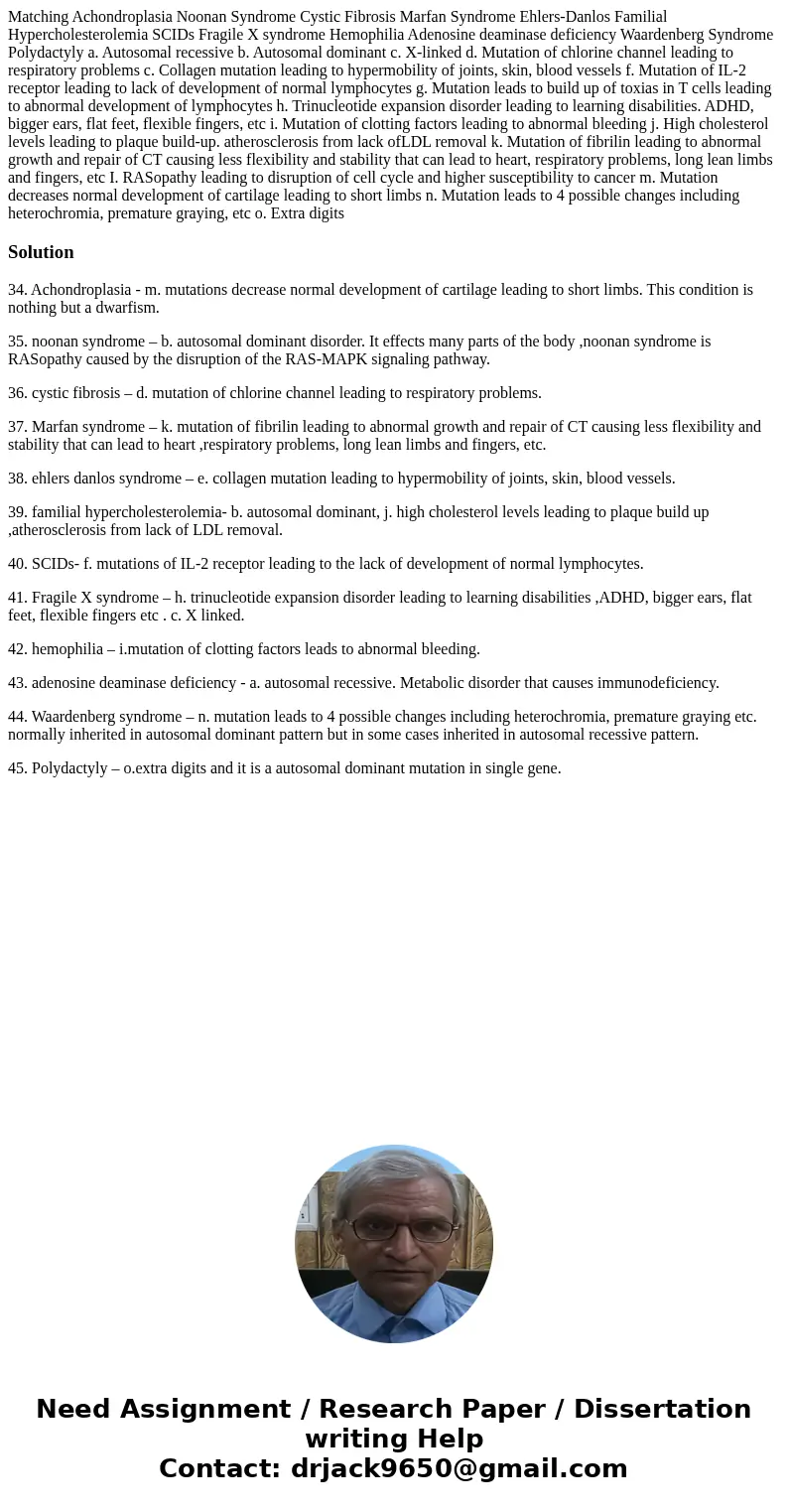 Matching Achondroplasia Noonan Syndrome Cystic Fibrosis Marfan Syndrome Ehlers-Danlos Familial Hypercholesterolemia SCIDs Fragile X syndrome Hemophilia Adenosine deaminase deficiency Waardenberg Syndrome Polydactyly a. Autosomal recessive b. Autosomal dominant c. X-linked d. Mutation of chlorine channel leading to respiratory problems c. Collagen mutation leading to hypermobility of joints, skin, blood vessels f. Mutation of IL-2 receptor leading to lack of development of normal lymphocytes g. Mutation leads to build up of toxias in T cells leading to abnormal development of lymphocytes h. Trinucleotide expansion disorder leading to learning disabilities. ADHD, bigger ears, flat feet, flexible fingers, etc i. Mutation of clotting factors leading to abnormal bleeding j. High cholesterol levels leading to plaque build-up. atherosclerosis from lack ofLDL removal k. Mutation of fibrilin leading to abnormal growth and repair of CT causing less flexibility and stability that can lead to heart, respiratory problems, long lean limbs and fingers, etc I. RASopathy leading to disruption of cell cycle and higher susceptibility to cancer m. Mutation decreases normal development of cartilage leading to short limbs n. Mutation leads to 4 possible changes including heterochromia, premature graying, etc o. Extra digits

Solution

34. Achondroplasia - m. mutations decrease normal development of cartilage leading to short limbs. This condition is nothing but a dwarfism.

35. noonan syndrome – b. autosomal dominant disorder. It effects many parts of the body ,noonan syndrome is RASopathy caused by the disruption of the RAS-MAPK signaling pathway.

36. cystic fibrosis – d. mutation of chlorine channel leading to respiratory problems.

37. Marfan syndrome – k. mutation of fibrilin leading to abnormal growth and repair of CT causing less flexibility and stability that can lead to heart ,respiratory problems, long lean limbs and fingers, etc.

38. ehlers danlos syndrome – e. collagen mutation leading to hypermobility of joints, skin, blood vessels.

39. familial hypercholesterolemia- b. autosomal dominant, j. high cholesterol levels leading to plaque build up ,atherosclerosis from lack of LDL removal.

40. SCIDs- f. mutations of IL-2 receptor leading to the lack of development of normal lymphocytes.

41. Fragile X syndrome – h. trinucleotide expansion disorder leading to learning disabilities ,ADHD, bigger ears, flat feet, flexible fingers etc . c. X linked.

42. hemophilia – i.mutation of clotting factors leads to abnormal bleeding.

43. adenosine deaminase deficiency - a. autosomal recessive. Metabolic disorder that causes immunodeficiency.

44. Waardenberg syndrome – n. mutation leads to 4 possible changes including heterochromia, premature graying etc. normally inherited in autosomal dominant pattern but in some cases inherited in autosomal recessive pattern.

45. Polydactyly – o.extra digits and it is a autosomal dominant mutation in single gene.

Need Assignment / Research Paper / Dissertation writing Help
Contact: drjack9650@gmail.com